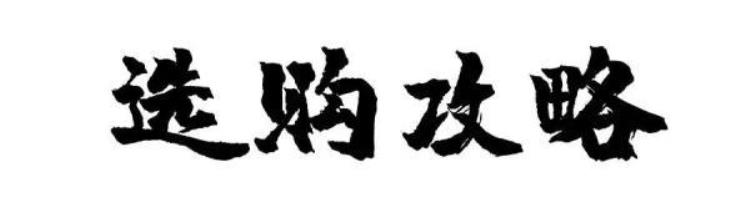 选购攻略